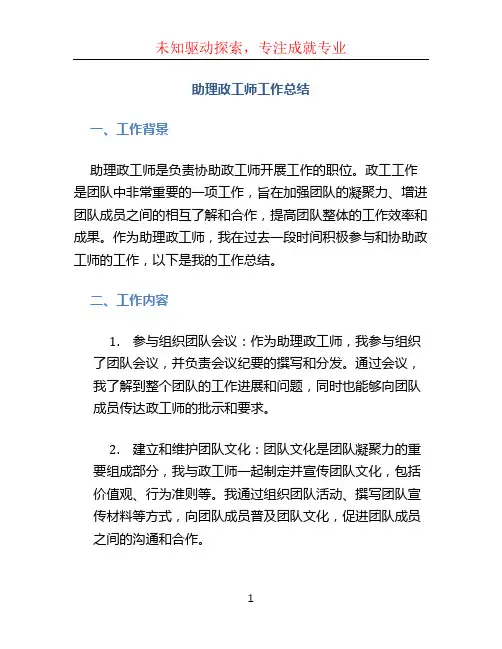 未知驱动探索，专注成就专业

助理政工师工作总结

一、工作背景

助理政工师是负责协助政工师开展工作的职位。政工工作是团队中非常重要的一项工作，旨在加强团队的凝聚力、增进团队成员之间的相互了解和合作，提高团队整体的工作效率和成果。作为助理政工师，我在过去一段时间积极参与和协助政工师的工作，以下是我的工作总结。

二、工作内容

1. 参与组织团队会议：作为助理政工师，我参与组织了团队会议，并负责会议纪要的撰写和分发。通过会议，我了解到整个团队的工作进展和问题，同时也能够向团队成员传达政工师的批示和要求。

2. 建立和维护团队文化：团队文化是团队凝聚力的重要组成部分，我与政工师一起制定并宣传团队文化，包括价值观、行为准则等。我通过组织团队活动、撰写团队宣传材料等方式，向团队成员普及团队文化，促进团队成员之间的沟通和合作。

1